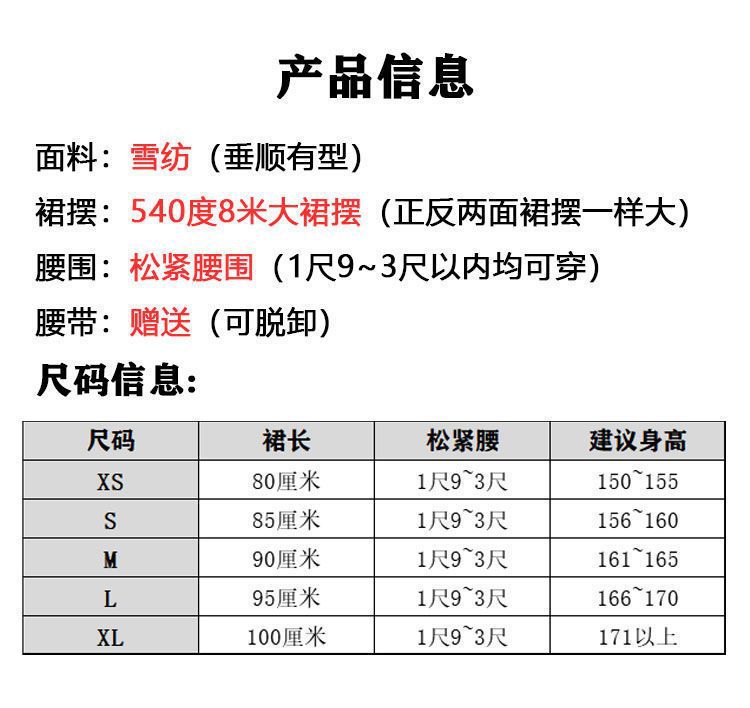 产品信息

面料：雪纺（垂顺有型）

裙摆：540度8米大裙摆（正反两面裙摆一样大）

腰围：松紧腰围（1尺9~3尺以内均可穿）

腰带：赠送（可脱卸）

尺码信息：

| 尺码 | 裙长 | 松紧腰 | 建议身高 |
|---|---|---|---|
| XS | 80厘米 | 1尺9~3尺 | 150~155 |
| S | 85厘米 | 1尺9~3尺 | 156~160 |
| M | 90厘米 | 1尺9~3尺 | 161~165 |
| L | 95厘米 | 1尺9~3尺 | 166~170 |
| XL | 100厘米 | 1尺9~3尺 | 171以上 |